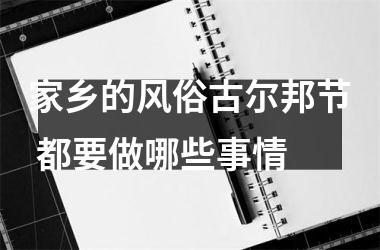 家乡的风俗古尔邦节都要做哪些事情